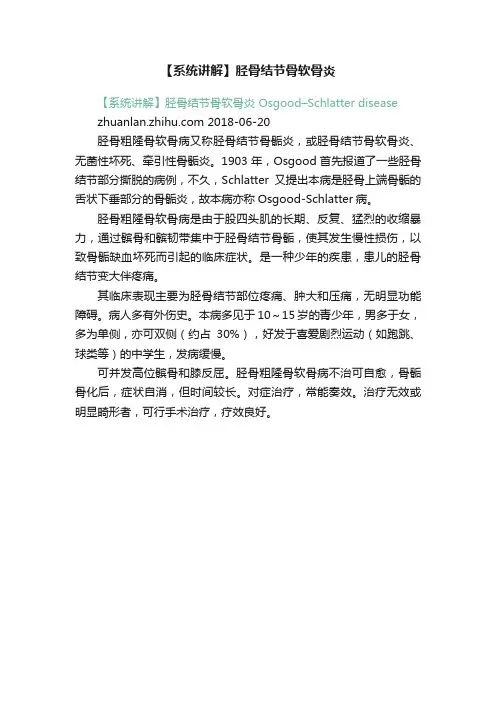 【系统讲解】胫骨结节骨软骨炎

【系统讲解】胫骨结节骨软骨炎 Osgood–Schlatter disease

zhuanlan.zhihu.com 2018-06-20

胫骨粗隆骨软骨病又称胫骨结节骨骺炎，或胫骨结节骨软骨炎、无菌性坏死、牵引性骨骺炎。1903 年，Osgood 首先报道了一些胫骨结节部分撕脱的病例，不久，Schlatter 又提出本病是胫骨上端骨骺的舌状下垂部分的骨骺炎，故本病亦称 Osgood-Schlatter 病。

胫骨粗隆骨软骨病是由于股四头肌的长期、反复、猛烈的收缩暴力，通过髌骨和髌韧带集中于胫骨结节骨骺，使其发生慢性损伤，以致骨骺缺血坏死而引起的临床症状。是一种少年的疾患，患儿的胫骨结节变大伴疼痛。

其临床表现主要为胫骨结节部位疼痛、肿大和压痛，无明显功能障碍。病人多有外伤史。本病多见于 10～15 岁的青少年，男多于女，多为单侧，亦可双侧（约占 30%），好发于喜爱剧烈运动（如跑跳、球类等）的中学生，发病缓慢。

可并发高位髌骨和膝反屈。胫骨粗隆骨软骨病不治可自愈，骨骺骨化后，症状自消，但时间较长。对症治疗，常能奏效。治疗无效或明显畸形者，可行手术治疗，疗效良好。